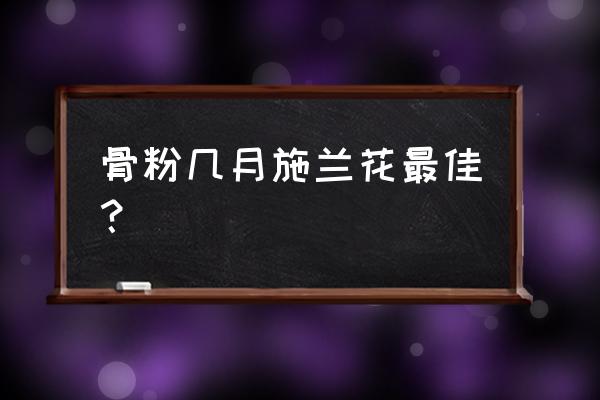 骨粉几月施兰花最佳？